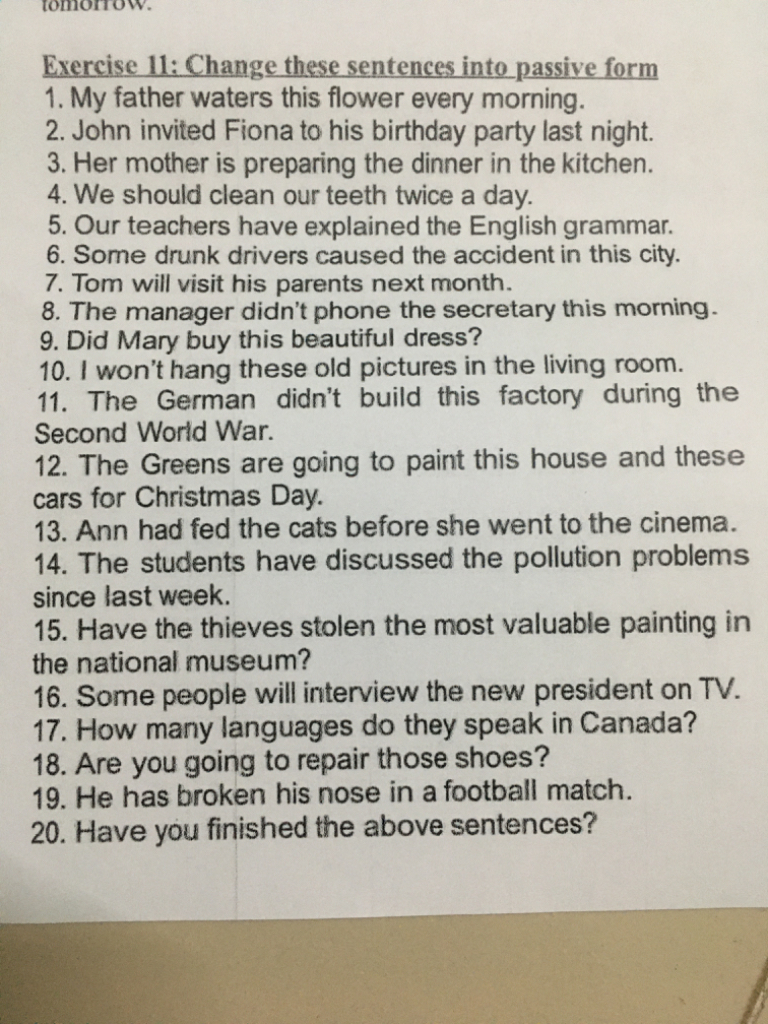 tomorrow.

Exercise 11: Change these sentences into passive form
1. My father waters this flower every morning.
2. John invited Fiona to his birthday party last night.
3. Her mother is preparing the dinner in the kitchen.
4. We should clean our teeth twice a day.
5. Our teachers have explained the English grammar.
6. Some drunk drivers caused the accident in this city.
7. Tom will visit his parents next month.
8. The manager didn't phone the secretary this morning.
9. Did Mary buy this beautiful dress?
10. I won't hang these old pictures in the living room.
11. The German didn't build this factory during the Second World War.
12. The Greens are going to paint this house and these cars for Christmas Day.
13. Ann had fed the cats before she went to the cinema.
14. The students have discussed the pollution problems since last week.
15. Have the thieves stolen the most valuable painting in the national museum?
16. Some people will interview the new president on TV.
17. How many languages do they speak in Canada?
18. Are you going to repair those shoes?
19. He has broken his nose in a football match.
20. Have you finished the above sentences?